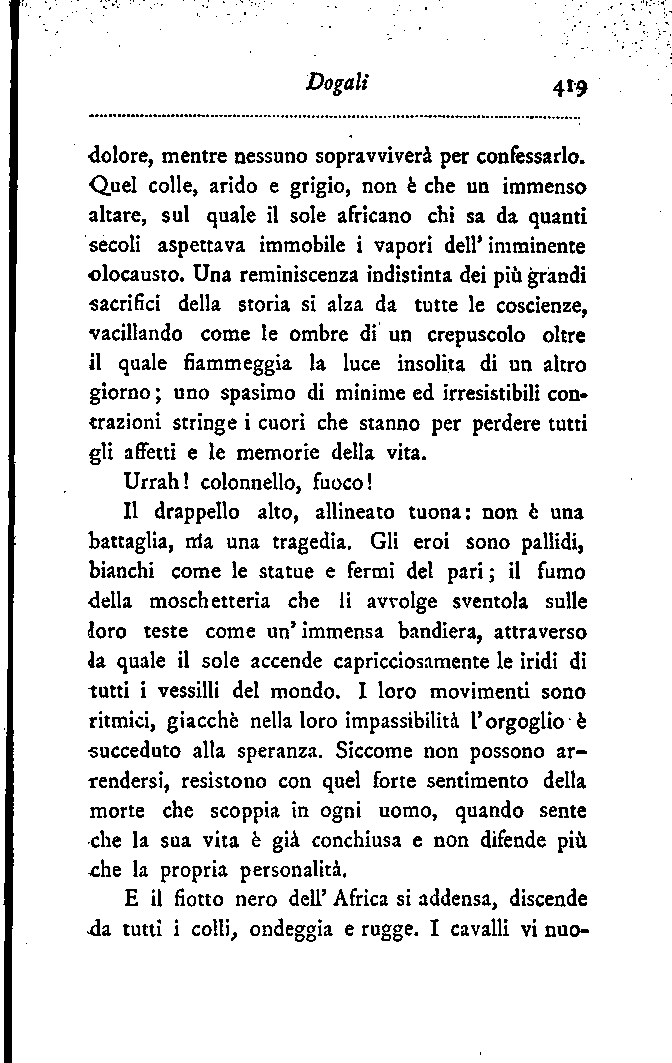 Dogali 419

dolore, mentre nessuno sopravviverà per confessarlo. Quel colle, arido e grigio, non è che un immenso altare, sul quale il sole africano chi sa da quanti secoli aspettava immobile i vapori dell'imminente olocausto. Una reminiscenza indistinta dei più grandi sacrifici della storia si alza da tutte le coscienze, vacillando come le ombre di un crepuscolo oltre il quale fiammeggia la luce insolita di un altro giorno; uno spasimo di minime ed irresistibili contrazioni stringe i cuori che stanno per perdere tutti gli affetti e le memorie della vita.

Urrah! colonnello, fuoco!

Il drappello alto, allineato tuona: non è una battaglia, ma una tragedia. Gli eroi sono pallidi, bianchi come le statue e fermi del pari; il fumo della moschetteria che li avvolge sventola sulle loro teste come un'immensa bandiera, attraverso la quale il sole accende capricciosamente le iridi di tutti i vessilli del mondo. I loro movimenti sono ritmici, giacchè nella loro impassibilità l'orgoglio è succeduto alla speranza. Siccome non possono arrendersi, resistono con quel forte sentimento della morte che scoppia in ogni uomo, quando sente che la sua vita è già conchiusa e non difende più che la propria personalità.

E il fiotto nero dell'Africa si addensa, discende da tutti i colli, ondeggia e rugge. I cavalli vi nuo-